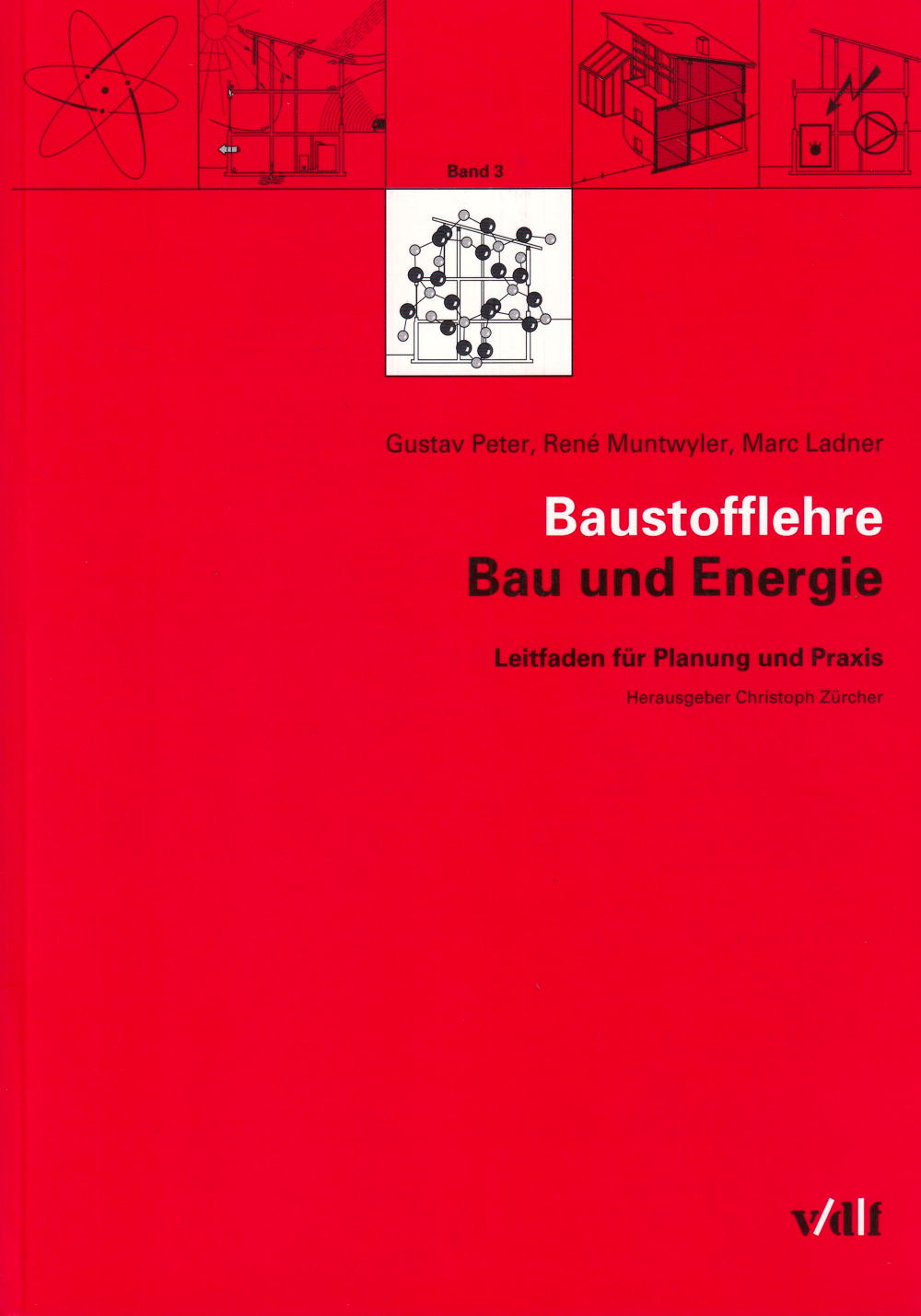 Band 3

Gustav Peter, René Muntwyler, Marc Ladner

Baustofflehre
Bau und Energie

Leitfaden für Planung und Praxis

Herausgeber Christoph Zürcher

v/d|f